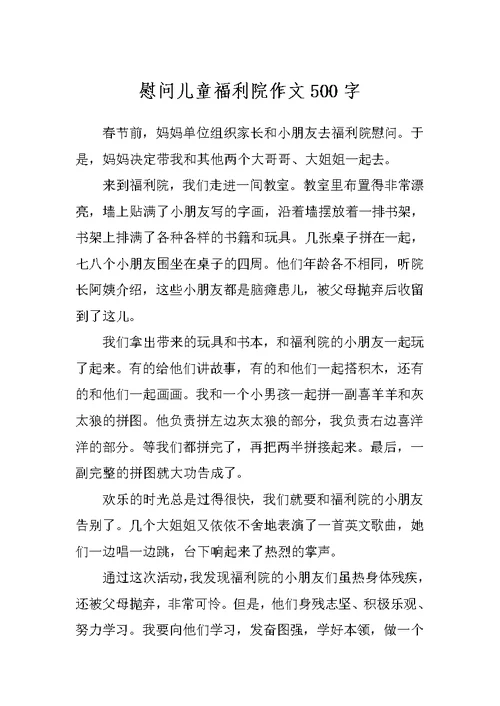 慰问儿童福利院作文500字

春节前，妈妈单位组织家长和小朋友去福利院慰问。于是，妈妈决定带我和其他两个大哥哥、大姐姐一起去。

来到福利院，我们走进一间教室。教室里布置得非常漂亮，墙上贴满了小朋友写的字画，沿着墙摆放着一排书架，书架上排满了各种各样的书籍和玩具。几张桌子拼在一起，七八个小朋友围坐在桌子的四周。他们年龄各不相同，听院长阿姨介绍，这些小朋友都是脑瘫患儿，被父母抛弃后收留到了这儿。

我们拿出带来的玩具和书本，和福利院的小朋友一起玩了起来。有的给他们讲故事，有的和他们一起搭积木，还有的和他们一起画画。我和一个小男孩一起拼一副喜羊羊和灰太狼的拼图。他负责拼左边灰太狼的部分，我负责右边喜洋洋的部分。等我们都拼完了，再把两半拼接起来。最后，一副完整的拼图就大功告成了。

欢乐的时光总是过得很快，我们就要和福利院的小朋友告别了。几个大姐姐又依依不舍地表演了一首英文歌曲，她们一边唱一边跳，台下响起来了热烈的掌声。

通过这次活动，我发现福利院的小朋友们虽热身体残疾，还被父母抛弃，非常可怜。但是，他们身残志坚、积极乐观、努力学习。我要向他们学习，发奋图强，学好本领，做一个